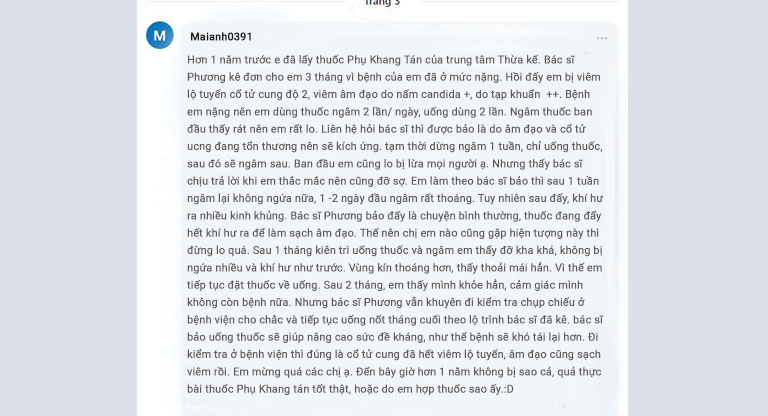 Trang 3

M

Maianh0391

...

Hơn 1 năm trước e đã lấy thuốc Phụ Khang Tán của trung tâm Thừa kế. Bác sĩ Phương kê đơn cho em 3 tháng vì bệnh của em đã ở mức nặng. Hồi đấy em bị viêm lộ tuyến cổ tử cung độ 2, viêm âm đạo do nấm candida +, do tạp khuẩn ++. Bệnh em nặng nên em dùng thuốc ngâm 2 lần/ ngày, uống dùng 2 lần. Ngâm thuốc ban đầu thấy rát nên em rất lo. Liên hệ hỏi bác sĩ thì được bảo là do âm đạo và cổ tử ucng đang tổn thương nên sẽ kích ứng. tạm thời dừng ngâm 1 tuần, chỉ uống thuốc, sau đó sẽ ngâm sau. Ban đầu em cũng lo bị lừa mọi người ạ. Nhưng thấy bác sĩ chịu trả lời khi em thắc mắc nên cũng đỡ sợ. Em làm theo bác sĩ bảo thì sau 1 tuần ngâm lại không ngứa nữa, 1 -2 ngày đầu ngâm rất thoáng. Tuy nhiên sau đấy, khí hư ra nhiều kinh khủng. Bác sĩ Phương bảo đấy là chuyện bình thường, thuốc đang đẩy hết khí hư ra để làm sạch âm đạo. Thế nên chị em nào cũng gặp hiện tượng này thì đừng lo quá. Sau 1 tháng kiên trì uống thuốc và ngâm em thấy đỡ kha khá, không bị ngứa nhiều và khí hư như trước. Vùng kín thoáng hơn, thấy thoải mái hẳn. Vì thế em tiếp tục đặt thuốc về uống. Sau 2 tháng, em thấy mình khỏe hẳn, cảm giác mình không còn bệnh nữa. Nhưng bác sĩ Phương vẫn khuyên đi kiểm tra chụp chiếu ở bệnh viện cho chắc và tiếp tục uống nốt tháng cuối theo lộ trình bác sĩ đã kê. bác sĩ bảo uống thuốc sẽ giúp nâng cao sức đề kháng, như thế bệnh sẽ khó tái lại hơn. Đi kiểm tra ở bệnh viện thì đúng là cổ tử cung đã hết viêm lộ tuyến, âm đạo cũng sạch viêm rồi. Em mừng quá các chị ạ. Đến bây giờ hơn 1 năm không bị sao cả, quả thực bài thuốc Phụ Khang tán tốt thật, hoặc do em hợp thuốc sao ấy.:D